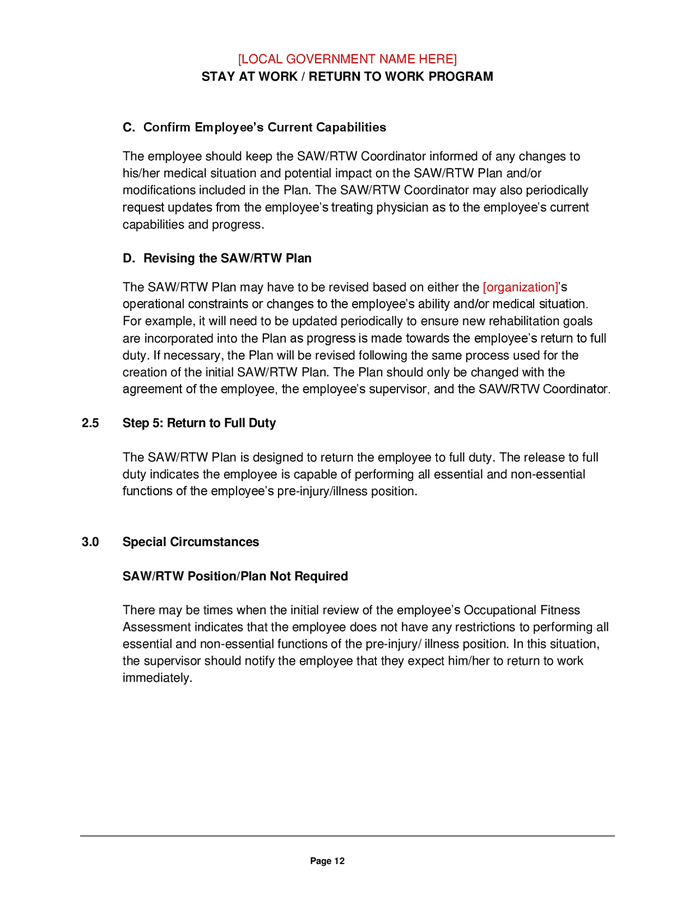 [LOCAL GOVERNMENT NAME HERE]
STAY AT WORK / RETURN TO WORK PROGRAM

C. Confirm Employee's Current Capabilities

The employee should keep the SAW/RTW Coordinator informed of any changes to his/her medical situation and potential impact on the SAW/RTW Plan and/or modifications included in the Plan. The SAW/RTW Coordinator may also periodically request updates from the employee's treating physician as to the employee's current capabilities and progress.

D. Revising the SAW/RTW Plan

The SAW/RTW Plan may have to be revised based on either the [organization]'s operational constraints or changes to the employee's ability and/or medical situation. For example, it will need to be updated periodically to ensure new rehabilitation goals are incorporated into the Plan as progress is made towards the employee's return to full duty. If necessary, the Plan will be revised following the same process used for the creation of the initial SAW/RTW Plan. The Plan should only be changed with the agreement of the employee, the employee's supervisor, and the SAW/RTW Coordinator.

2.5 Step 5: Return to Full Duty

The SAW/RTW Plan is designed to return the employee to full duty. The release to full duty indicates the employee is capable of performing all essential and non-essential functions of the employee's pre-injury/illness position.

3.0 Special Circumstances

SAW/RTW Position/Plan Not Required

There may be times when the initial review of the employee's Occupational Fitness Assessment indicates that the employee does not have any restrictions to performing all essential and non-essential functions of the pre-injury/ illness position. In this situation, the supervisor should notify the employee that they expect him/her to return to work immediately.

Page 12